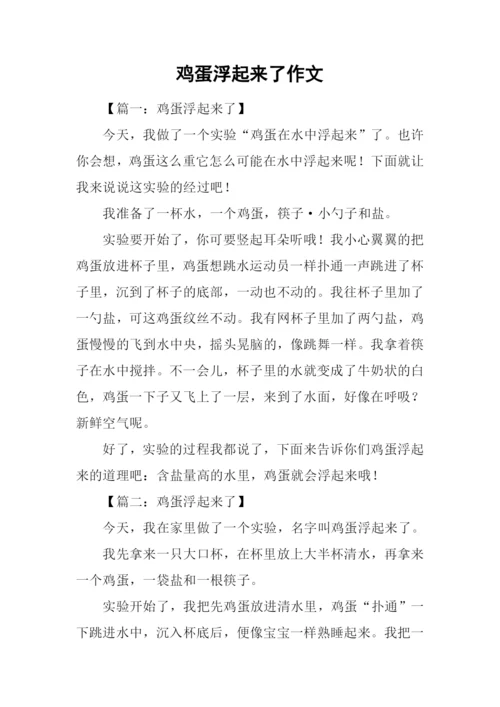 鸡蛋浮起来了作文

【篇一：鸡蛋浮起来了】

今天，我做了一个实验“鸡蛋在水中浮起来”了。也许你会想，鸡蛋这么重它怎么可能在水中浮起来呢！下面就让我来说说这实验的经过吧！

我准备了一杯水，一个鸡蛋，筷子·小勺子和盐。

实验要开始了，你可要竖起耳朵听哦！我小心翼翼的把鸡蛋放进杯子里，鸡蛋想跳水运动员一样扑通一声跳进了杯子里，沉到了杯子的底部，一动也不动的。我往杯子里加了一勺盐，可这鸡蛋纹丝不动。我有网杯子里加了两勺盐，鸡蛋慢慢的飞到水中央，摇头晃脑的，像跳舞一样。我拿着筷子在水中搅拌。不一会儿，杯子里的水就变成了牛奶状的白色，鸡蛋一下子又飞上了一层，来到了水面，好像在呼吸？新鲜空气呢。

好了，实验的过程我都说了，下面来告诉你们鸡蛋浮起来的道理吧：含盐量高的水里，鸡蛋就会浮起来哦！

【篇二：鸡蛋浮起来了】

今天，我在家里做了一个实验，名字叫鸡蛋浮起来了。

我先拿来一只大口杯，在杯里放上大半杯清水，再拿来一个鸡蛋，一袋盐和一根筷子。

实验开始了，我把先鸡蛋放进清水里，鸡蛋“扑通”一下跳进水中，沉入杯底后，便像宝宝一样熟睡起来。我把一